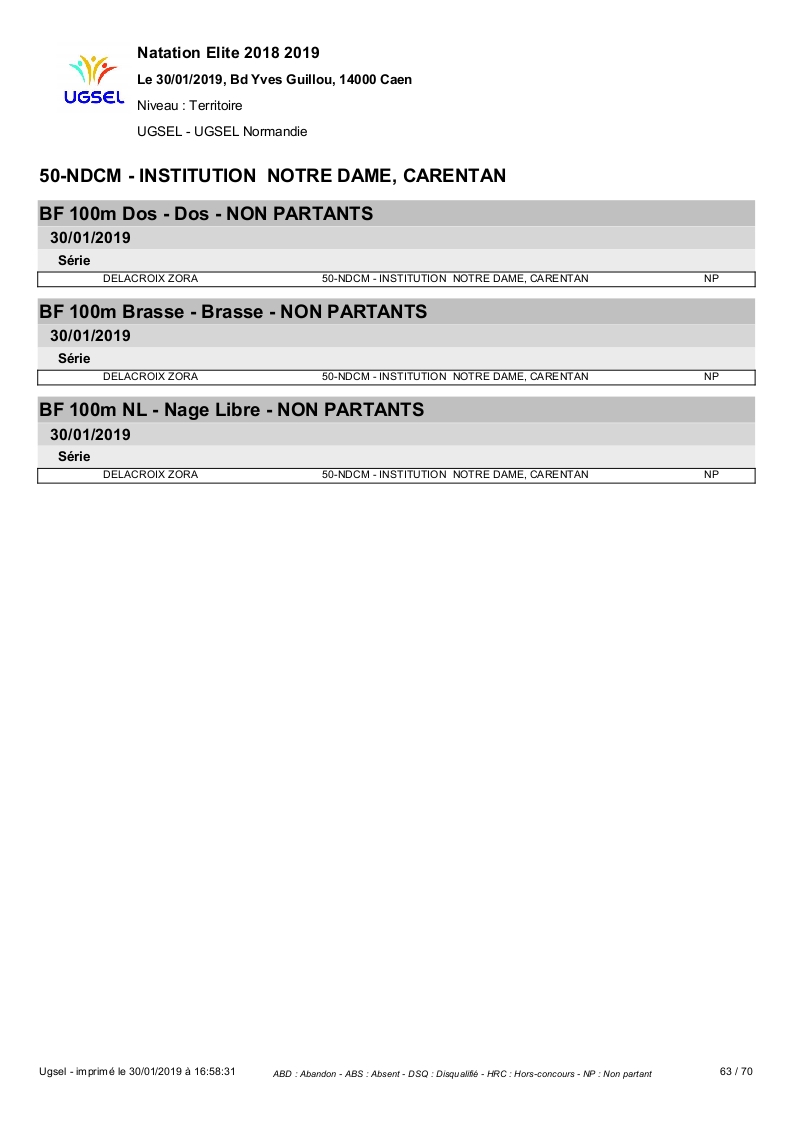 UGSEL

Natation Elite 2018 2019

Le 30/01/2019, Bd Yves Guillou, 14000 Caen

Niveau : Territoire

UGSEL - UGSEL Normandie

50-NDCM - INSTITUTION NOTRE DAME, CARENTAN

BF 100m Dos - Dos - NON PARTANTS

30/01/2019

Série

| DELACROIX ZORA | 50-NDCM - INSTITUTION NOTRE DAME, CARENTAN | NP |
|---|---|---|

BF 100m Brasse - Brasse - NON PARTANTS

30/01/2019

Série

| DELACROIX ZORA | 50-NDCM - INSTITUTION NOTRE DAME, CARENTAN | NP |
|---|---|---|

BF 100m NL - Nage Libre - NON PARTANTS

30/01/2019

Série

| DELACROIX ZORA | 50-NDCM - INSTITUTION NOTRE DAME, CARENTAN | NP |
|---|---|---|

Ugsel - imprimé le 30/01/2019 à 16:58:31 ABD : Abandon - ABS : Absent - DSQ : Disqualifié - HRC : Hors-concours - NP : Non partant 63 / 70